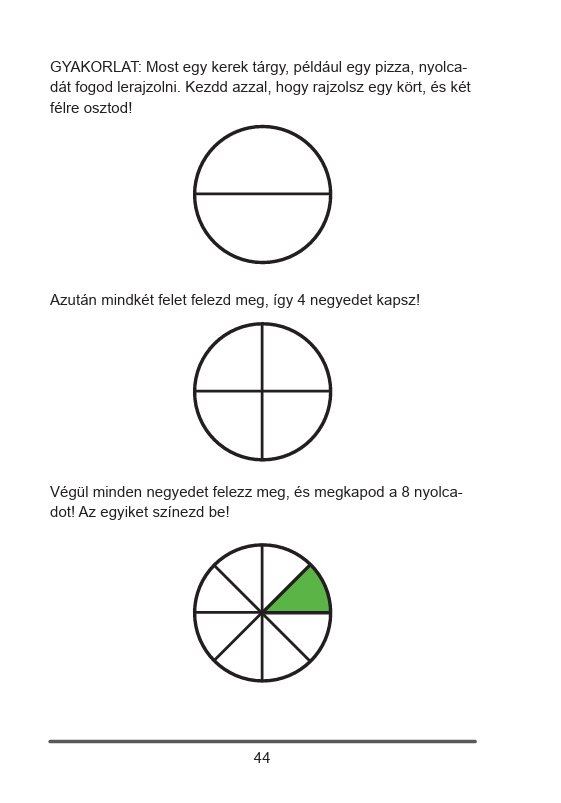 GYAKORLAT: Most egy kerek tárgy, például egy pizza, nyolcadát fogod lerajzolni. Kezdd azzal, hogy rajzolsz egy kört, és két félre osztod!

Azután mindkét felet felezd meg, így 4 negyedet kapsz!

Végül minden negyedet felezz meg, és megkapod a 8 nyolcadot! Az egyiket színezd be!

44